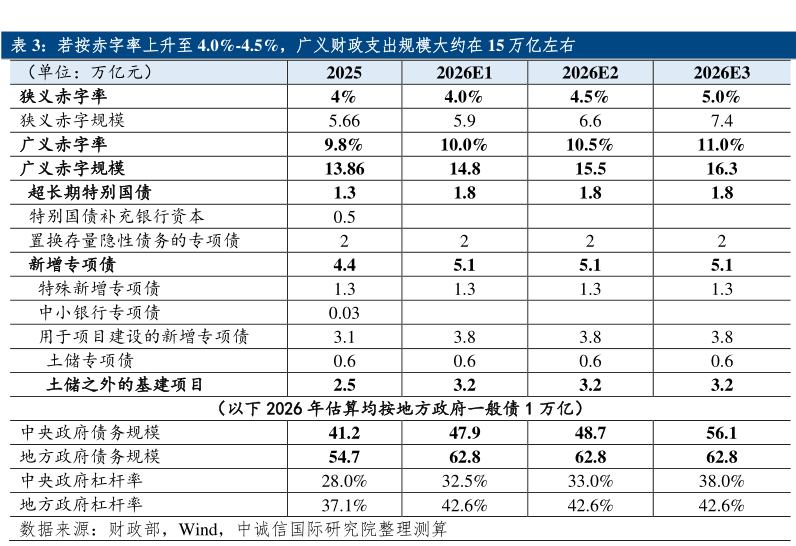 表 3：若按赤字率上升至 4.0%-4.5%，广义财政支出规模大约在 15 万亿左右

| （单位：万亿元） | 2025 | 2026E1 | 2026E2 | 2026E3 |
|---|---|---|---|---|
| 狭义赤字率 | 4% | 4.0% | 4.5% | 5.0% |
| 狭义赤字规模 | 5.66 | 5.9 | 6.6 | 7.4 |
| 广义赤字率 | 9.8% | 10.0% | 10.5% | 11.0% |
| 广义赤字规模 | 13.86 | 14.8 | 15.5 | 16.3 |
| 超长期特别国债 | 1.3 | 1.8 | 1.8 | 1.8 |
| 特别国债补充银行资本 | 0.5 | | | |
| 置换存量隐性债务的专项债 | 2 | 2 | 2 | 2 |
| 新增专项债 | 4.4 | 5.1 | 5.1 | 5.1 |
| 特殊新增专项债 | 1.3 | 1.3 | 1.3 | 1.3 |
| 中小银行专项债 | 0.03 | | | |
| 用于项目建设的新增专项债 | 3.1 | 3.8 | 3.8 | 3.8 |
| 土储专项债 | 0.6 | 0.6 | 0.6 | 0.6 |
| 土储之外的基建项目 | 2.5 | 3.2 | 3.2 | 3.2 |
| （以下 2026 年估算均按地方政府一般债 1 万亿） | | | | |
| 中央政府债务规模 | 41.2 | 47.9 | 48.7 | 56.1 |
| 地方政府债务规模 | 54.7 | 62.8 | 62.8 | 62.8 |
| 中央政府杠杆率 | 28.0% | 32.5% | 33.0% | 38.0% |
| 地方政府杠杆率 | 37.1% | 42.6% | 42.6% | 42.6% |

数据来源：财政部，Wind，中诚信国际研究院整理测算